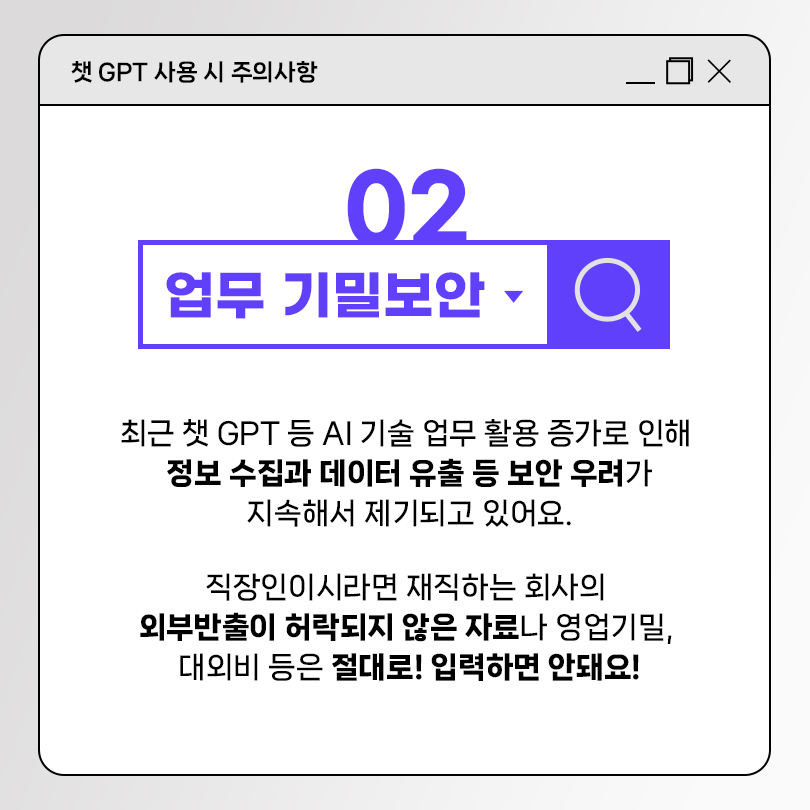 챗 GPT 사용 시 주의사항

02

업무 기밀보안

최근 챗 GPT 등 AI 기술 업무 활용 증가로 인해 정보 수집과 데이터 유출 등 보안 우려가 지속해서 제기되고 있어요.

직장인이시라면 재직하는 회사의 외부반출이 허락되지 않은 자료나 영업기밀, 대외비 등은 절대로! 입력하면 안돼요!